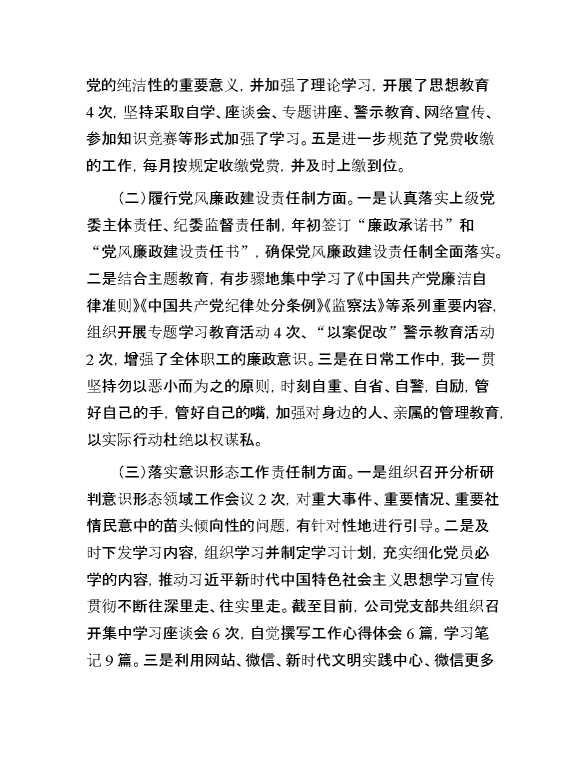 党的纯洁性的重要意义，并加强了理论学习，开展了思想教育4次，坚持采取自学、座谈会、专题讲座、警示教育、网络宣传、参加知识竞赛等形式加强了学习。五是进一步规范了党费收缴的工作，每月按规定收缴党费，并及时上缴到位。

（二）履行党风廉政建设责任制方面。一是认真落实上级党委主体责任、纪委监督责任制，年初签订“廉政承诺书”和“党风廉政建设责任书”，确保党风廉政建设责任制全面落实。二是结合主题教育，有步骤地集中学习了《中国共产党廉洁自律准则》《中国共产党纪律处分条例》《监察法》等系列重要内容，组织开展专题学习教育活动4次、“以案促改”警示教育活动2次，增强了全体职工的廉政意识。三是在日常工作中，我一贯坚持勿以恶小而为之的原则，时刻自重、自省、自警，自励，管好自己的手，管好自己的嘴，加强对身边的人、亲属的管理教育，以实际行动杜绝以权谋私。

（三）落实意识形态工作责任制方面。一是组织召开分析研判意识形态领域工作会议2次，对重大事件、重要情况、重要社情民意中的苗头倾向性的问题，有针对性地进行引导。二是及时下发学习内容，组织学习并制定学习计划，充实细化党员必学的内容，推动习近平新时代中国特色社会主义思想学习宣传贯彻不断往深里走、往实里走。截至目前，公司党支部共组织召开集中学习座谈会6次，自觉撰写工作心得体会6篇，学习笔记9篇。三是利用网站、微信、新时代文明实践中心、微信更多